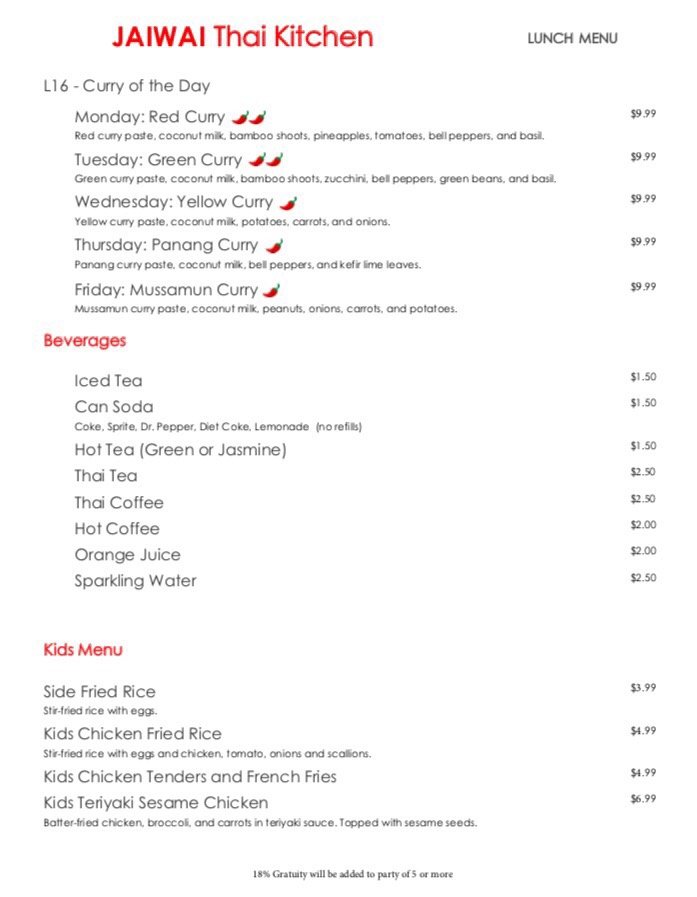 JAIWAI Thai Kitchen

LUNCH MENU

L16 - Curry of the Day

Monday: Red Curry $9.99
Red curry paste, coconut milk, bamboo shoots, pineapples, tomatoes, bell peppers, and basil.

Tuesday: Green Curry $9.99
Green curry paste, coconut milk, bamboo shoots, zucchini, bell peppers, green beans, and basil.

Wednesday: Yellow Curry $9.99
Yellow curry paste, coconut milk, potatoes, carrots, and onions.

Thursday: Panang Curry $9.99
Panang curry paste, coconut milk, bell peppers, and kefir lime leaves.

Friday: Mussamun Curry $9.99
Mussamun curry paste, coconut milk, peanuts, onions, carrots, and potatoes.

Beverages

Iced Tea $1.50

Can Soda $1.50
Coke, Sprite, Dr. Pepper, Diet Coke, Lemonade (no refills)

Hot Tea (Green or Jasmine) $1.50

Thai Tea $2.50

Thai Coffee $2.50

Hot Coffee $2.00

Orange Juice $2.00

Sparkling Water $2.50

Kids Menu

Side Fried Rice $3.99
Stir-fried rice with eggs.

Kids Chicken Fried Rice $4.99
Stir-fried rice with eggs and chicken, tomato, onions and scallions.

Kids Chicken Tenders and French Fries $4.99

Kids Teriyaki Sesame Chicken $6.99
Batter-fried chicken, broccoli, and carrots in teriyaki sauce. Topped with sesame seeds.

18% Gratuity will be added to party of 5 or more